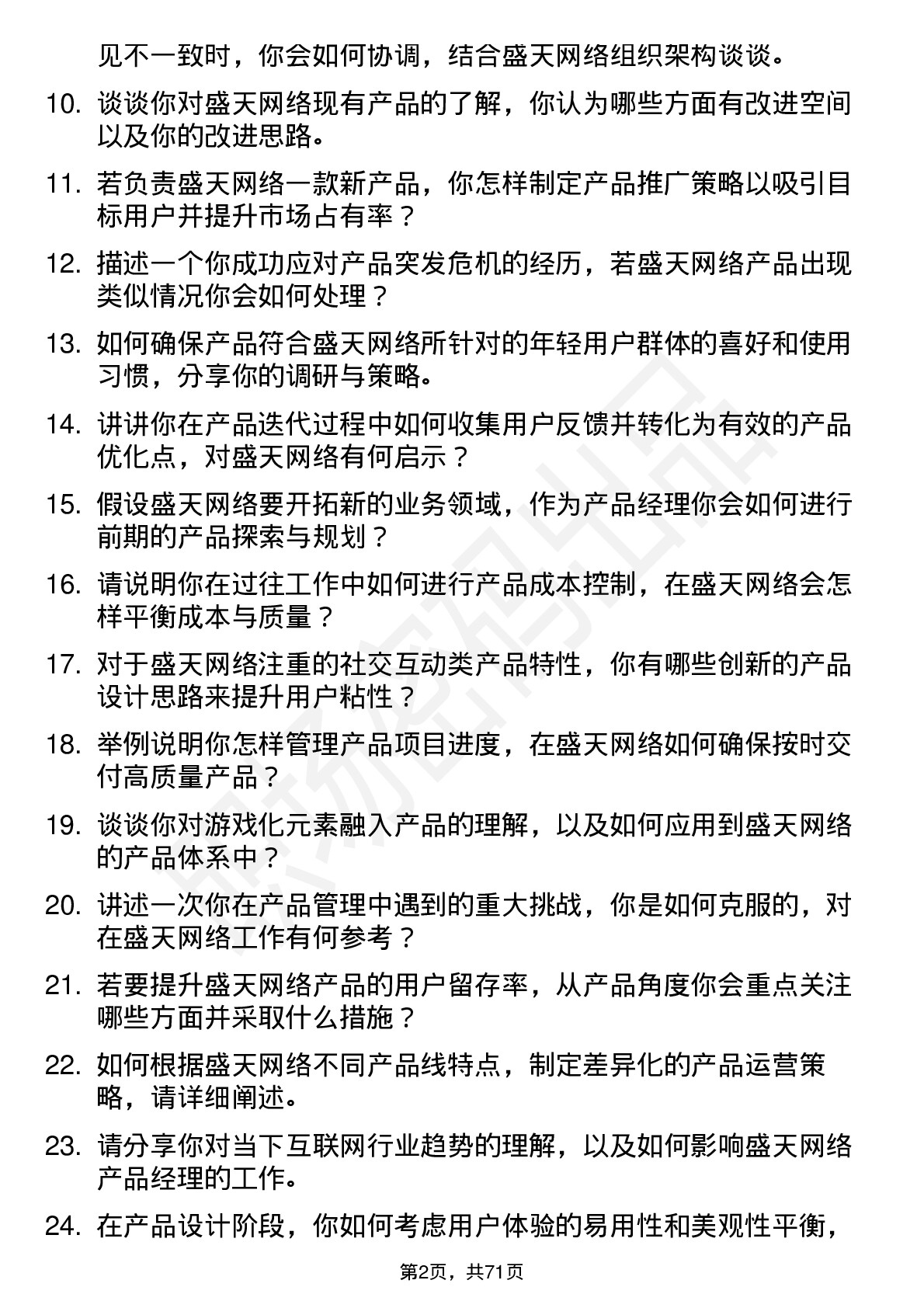 见不一致时，你会如何协调，结合盛天网络组织架构谈谈。

10. 谈谈你对盛天网络现有产品的了解，你认为哪些方面有改进空间以及你的改进思路。

11. 若负责盛天网络一款新产品，你怎样制定产品推广策略以吸引目标用户并提升市场占有率？

12. 描述一个你成功应对产品突发危机的经历，若盛天网络产品出现类似情况你会如何处理？

13. 如何确保产品符合盛天网络所针对的年轻用户群体的喜好和使用习惯，分享你的调研与策略。

14. 讲讲你在产品迭代过程中如何收集用户反馈并转化为有效的产品优化点，对盛天网络有何启示？

15. 假设盛天网络要开拓新的业务领域，作为产品经理你会如何进行前期的产品探索与规划？

16. 请说明你在过往工作中如何进行产品成本控制，在盛天网络会怎样平衡成本与质量？

17. 对于盛天网络注重的社交互动类产品特性，你有哪些创新的产品设计思路来提升用户粘性？

18. 举例说明你怎样管理产品项目进度，在盛天网络如何确保按时交付高质量产品？

19. 谈谈你对游戏化元素融入产品的理解，以及如何应用到盛天网络的产品体系中？

20. 讲述一次你在产品管理中遇到的重大挑战，你是如何克服的，对在盛天网络工作有何参考？

21. 若要提升盛天网络产品的用户留存率，从产品角度你会重点关注哪些方面并采取什么措施？

22. 如何根据盛天网络不同产品线特点，制定差异化的产品运营策略，请详细阐述。

23. 请分享你对当下互联网行业趋势的理解，以及如何影响盛天网络产品经理的工作。

24. 在产品设计阶段，你如何考虑用户体验的易用性和美观性平衡，

第2页，共71页